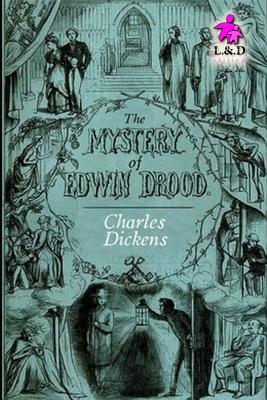 L.&D

The MYSTERY of EDWIN DROOD.

Charles Dickens